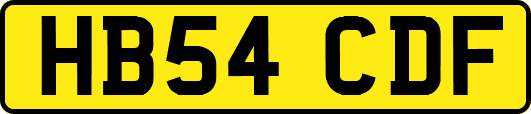 HB54 CDF